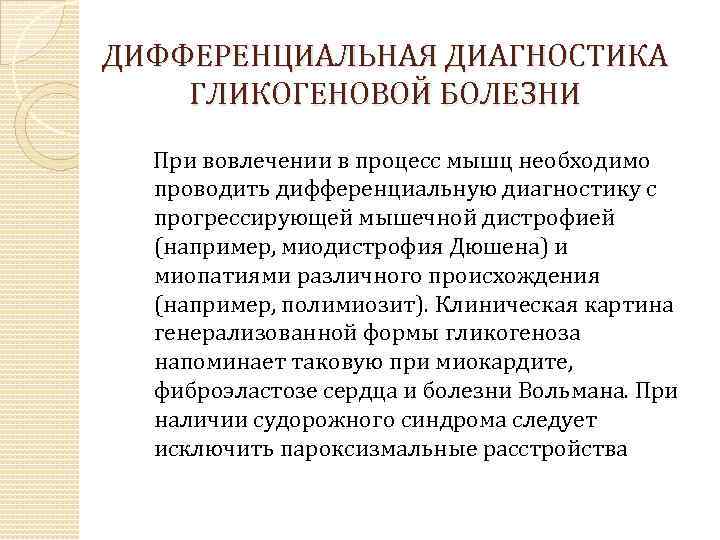 ДИФФЕРЕНЦИАЛЬНАЯ ДИАГНОСТИКА ГЛИКОГЕНОВОЙ БОЛЕЗНИ

При вовлечении в процесс мышц необходимо проводить дифференциальную диагностику с прогрессирующей мышечной дистрофией (например, миодистрофия Дюшена) и миопатиями различного происхождения (например, полимиозит). Клиническая картина генерализованной формы гликогеноза напоминает таковую при миокардите, фиброэластозе сердца и болезни Вольмана. При наличии судорожного синдрома следует исключить пароксизмальные расстройства